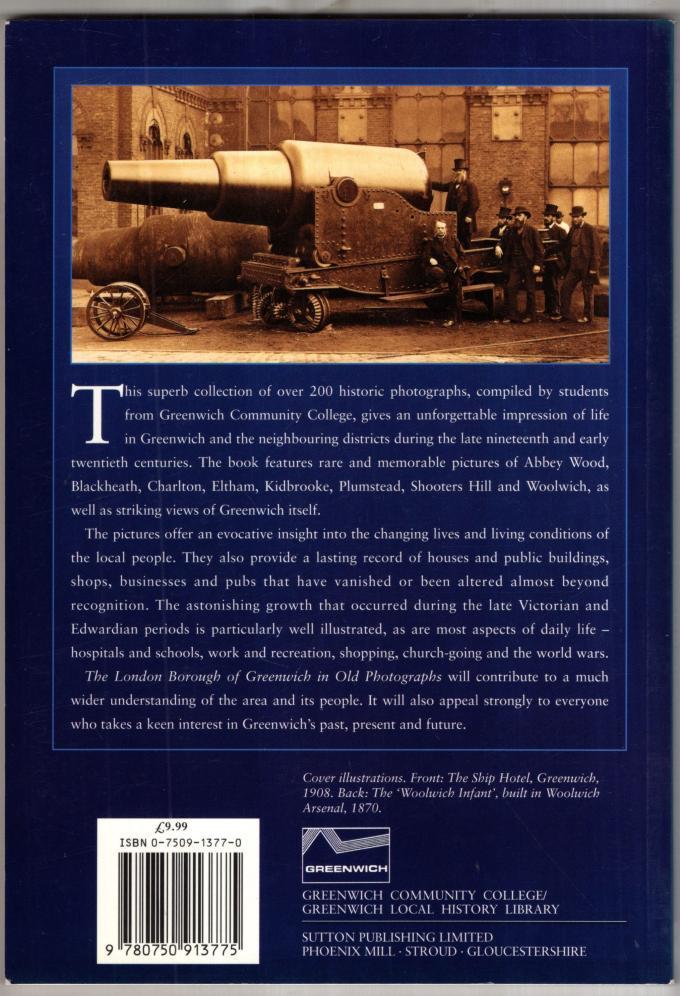 This superb collection of over 200 historic photographs, compiled by students from Greenwich Community College, gives an unforgettable impression of life in Greenwich and the neighbouring districts during the late nineteenth and early twentieth centuries. The book features rare and memorable pictures of Abbey Wood, Blackheath, Charlton, Eltham, Kidbrooke, Plumstead, Shooters Hill and Woolwich, as well as striking views of Greenwich itself.

The pictures offer an evocative insight into the changing lives and living conditions of the local people. They also provide a lasting record of houses and public buildings, shops, businesses and pubs that have vanished or been altered almost beyond recognition. The astonishing growth that occurred during the late Victorian and Edwardian periods is particularly well illustrated, as are most aspects of daily life – hospitals and schools, work and recreation, shopping, church-going and the world wars.

The London Borough of Greenwich in Old Photographs will contribute to a much wider understanding of the area and its people. It will also appeal strongly to everyone who takes a keen interest in Greenwich's past, present and future.

Cover illustrations. Front: The Ship Hotel, Greenwich, 1908. Back: The 'Woolwich Infant', built in Woolwich Arsenal, 1870.

£9.99
ISBN 0-7509-1377-0
9 780750 913775

GREENWICH

GREENWICH COMMUNITY COLLEGE/
GREENWICH LOCAL HISTORY LIBRARY

SUTTON PUBLISHING LIMITED
PHOENIX MILL · STROUD · GLOUCESTERSHIRE